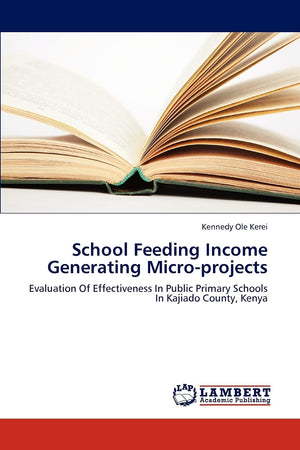 Kennedy Ole Kerei

School Feeding Income Generating Micro-projects

Evaluation Of Effectiveness In Public Primary Schools In Kajiado County, Kenya

LAP LAMBERT Academic Publishing